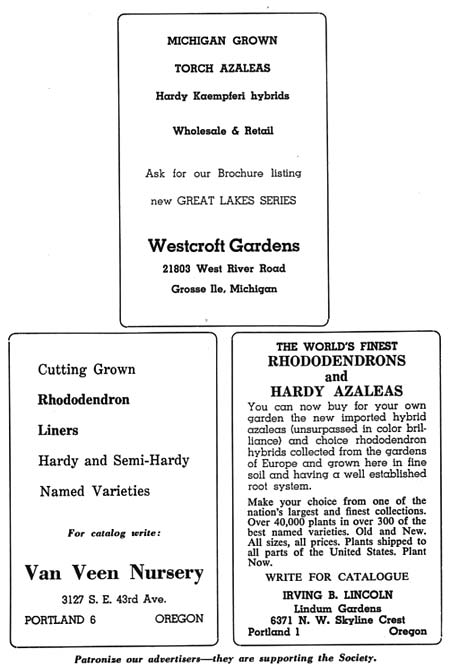 MICHIGAN GROWN

TORCH AZALEAS

Hardy Kaempferi hybrids

Wholesale & Retail

Ask for our Brochure listing

new GREAT LAKES SERIES

Westcroft Gardens

21803 West River Road

Grosse Ile, Michigan

Cutting Grown

Rhododendron

Liners

Hardy and Semi-Hardy

Named Varieties

For catalog write:

Van Veen Nursery

3127 S. E. 43rd Ave.

PORTLAND 6 OREGON

THE WORLD'S FINEST
RHODODENDRONS
and
HARDY AZALEAS

You can now buy for your own garden the new imported hybrid azaleas (unsurpassed in color brilliance) and choice rhododendron hybrids collected from the gardens of Europe and grown here in fine soil and having a well established root system.

Make your choice from one of the nation's largest and finest collections. Over 40,000 plants in over 300 of the best named varieties. Old and New. All sizes, all prices. Plants shipped to all parts of the United States. Plant Now.

WRITE FOR CATALOGUE

IRVING B. LINCOLN
Lindum Gardens
6371 N. W. Skyline Crest
Portland 1 Oregon

Patronize our advertisers—they are supporting the Society.